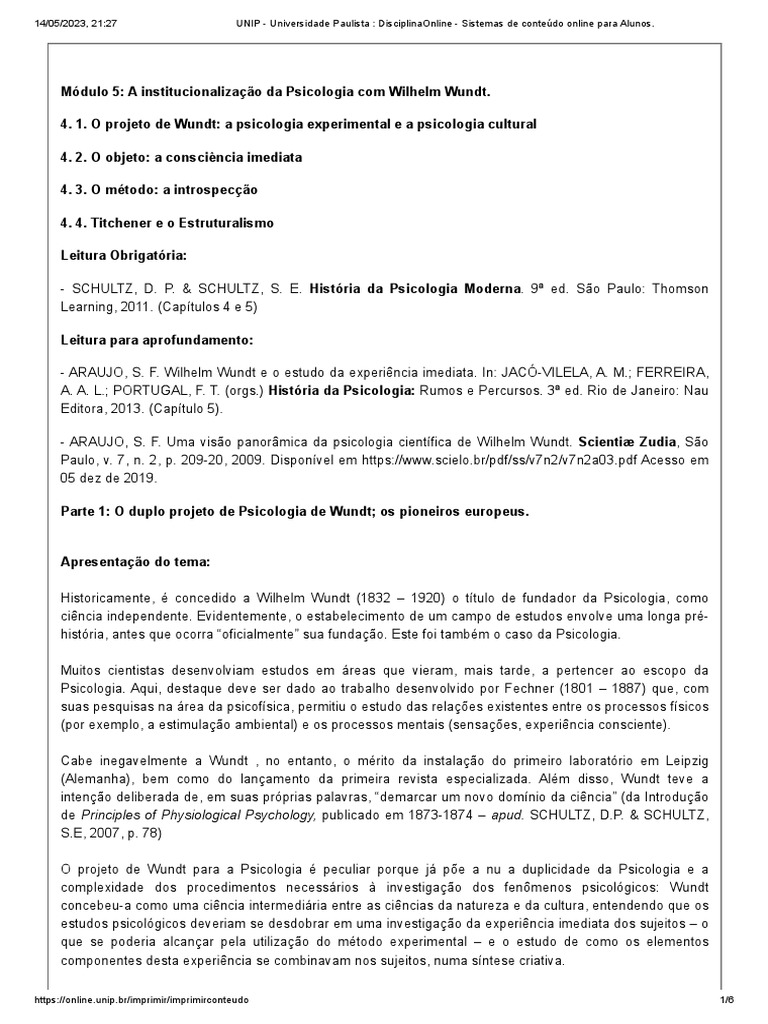 14/05/2023, 21:27 UNIP - Universidade Paulista : DisciplinaOnline - Sistemas de conteúdo online para Alunos.

Módulo 5: A institucionalização da Psicologia com Wilhelm Wundt.

4. 1. O projeto de Wundt: a psicologia experimental e a psicologia cultural

4. 2. O objeto: a consciência imediata

4. 3. O método: a introspecção

4. 4. Titchener e o Estruturalismo

Leitura Obrigatória:

- SCHULTZ, D. P. & SCHULTZ, S. E. História da Psicologia Moderna. 9ª ed. São Paulo: Thomson Learning, 2011. (Capítulos 4 e 5)

Leitura para aprofundamento:

- ARAUJO, S. F. Wilhelm Wundt e o estudo da experiência imediata. In: JACÓ-VILELA, A. M.; FERREIRA, A. A. L.; PORTUGAL, F. T. (orgs.) História da Psicologia: Rumos e Percursos. 3ª ed. Rio de Janeiro: Nau Editora, 2013. (Capítulo 5).

- ARAUJO, S. F. Uma visão panorâmica da psicologia científica de Wilhelm Wundt. Scientiæ Zudia, São Paulo, v. 7, n. 2, p. 209-20, 2009. Disponível em https://www.scielo.br/pdf/ss/v7n2/v7n2a03.pdf Acesso em 05 dez de 2019.

Parte 1: O duplo projeto de Psicologia de Wundt; os pioneiros europeus.

Apresentação do tema:

Historicamente, é concedido a Wilhelm Wundt (1832 – 1920) o título de fundador da Psicologia, como ciência independente. Evidentemente, o estabelecimento de um campo de estudos envolve uma longa pré-história, antes que ocorra “oficialmente” sua fundação. Este foi também o caso da Psicologia.

Muitos cientistas desenvolviam estudos em áreas que vieram, mais tarde, a pertencer ao escopo da Psicologia. Aqui, destaque deve ser dado ao trabalho desenvolvido por Fechner (1801 – 1887) que, com suas pesquisas na área da psicofísica, permitiu o estudo das relações existentes entre os processos físicos (por exemplo, a estimulação ambiental) e os processos mentais (sensações, experiência consciente).

Cabe inegavelmente a Wundt , no entanto, o mérito da instalação do primeiro laboratório em Leipzig (Alemanha), bem como do lançamento da primeira revista especializada. Além disso, Wundt teve a intenção deliberada de, em suas próprias palavras, “demarcar um novo domínio da ciência” (da Introdução de Principles of Physiological Psychology, publicado em 1873-1874 – apud. SCHULTZ, D.P. & SCHULTZ, S.E, 2007, p. 78)

O projeto de Wundt para a Psicologia é peculiar porque já põe a nu a duplicidade da Psicologia e a complexidade dos procedimentos necessários à investigação dos fenômenos psicológicos: Wundt concebeu-a como uma ciência intermediária entre as ciências da natureza e da cultura, entendendo que os estudos psicológicos deveriam se desdobrar em uma investigação da experiência imediata dos sujeitos – o que se poderia alcançar pela utilização do método experimental – e o estudo de como os elementos componentes desta experiência se combinavam nos sujeitos, numa síntese criativa.

https://online.unip.br/imprimir/imprimirconteudo 1/6